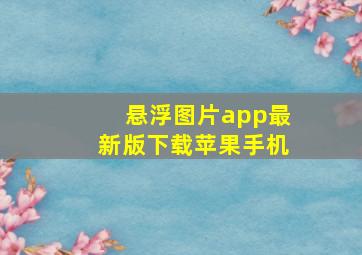 悬浮图片app最新版下载苹果手机